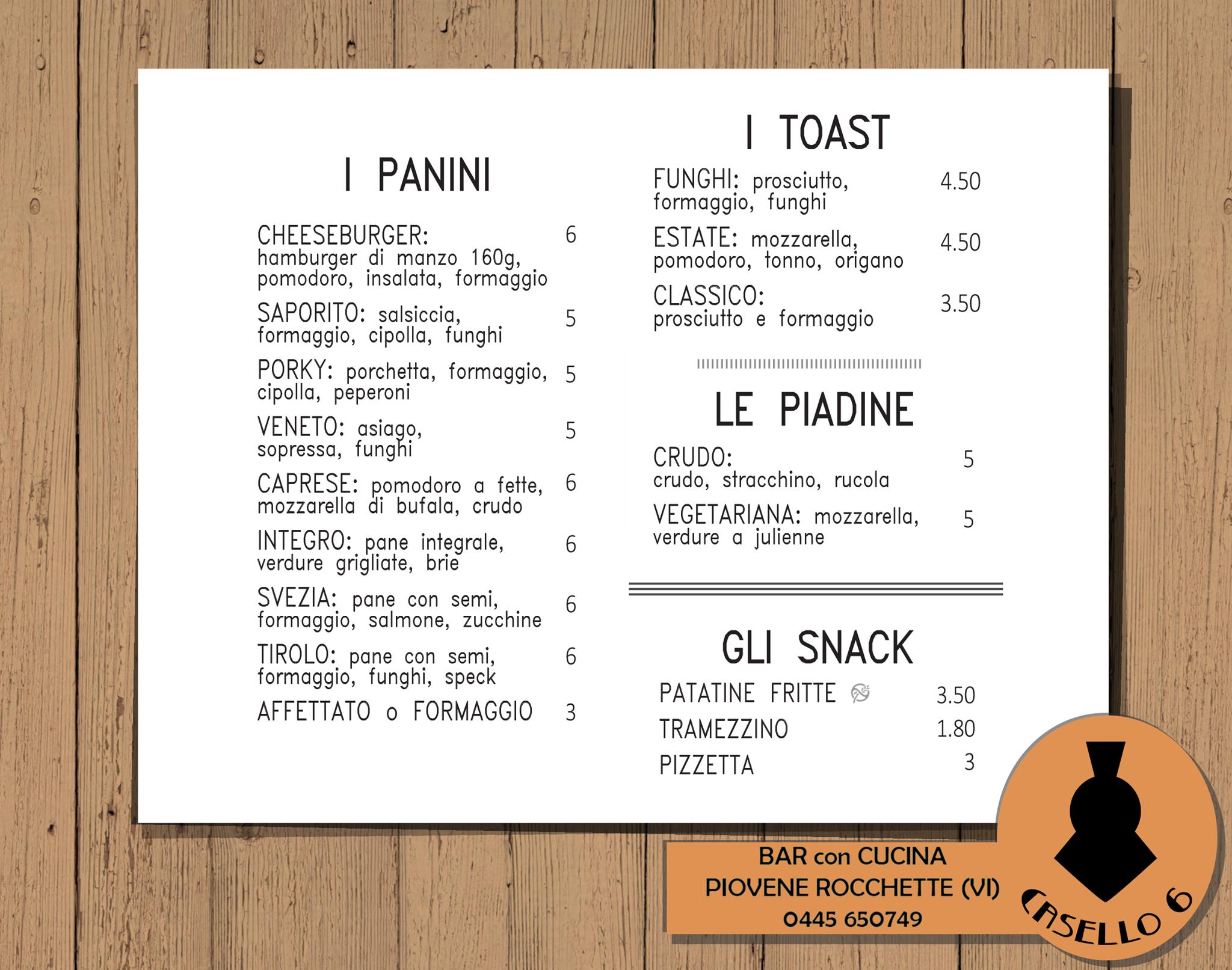 I PANINI

CHEESEBURGER: hamburger di manzo 160g, pomodoro, insalata, formaggio 6

SAPORITO: salsiccia, formaggio, cipolla, funghi 5

PORKY: porchetta, formaggio, cipolla, peperoni 5

VENETO: asiago, sopressa, funghi 5

CAPRESE: pomodoro a fette, mozzarella di bufala, crudo 6

INTEGRO: pane integrale, verdure grigliate, brie 6

SVEZIA: pane con semi, formaggio, salmone, zucchine 6

TIROLO: pane con semi, formaggio, funghi, speck 6

AFFETTATO o FORMAGGIO 3

I TOAST

FUNGHI: prosciutto, formaggio, funghi 4.50

ESTATE: mozzarella, pomodoro, tonno, origano 4.50

CLASSICO: prosciutto e formaggio 3.50

LE PIADINE

CRUDO: crudo, stracchino, rucola 5

VEGETARIANA: mozzarella, verdure a julienne 5

GLI SNACK

PATATINE FRITTE 3.50

TRAMEZZINO 1.80

PIZZETTA 3

BAR con CUCINA
PIOVENE ROCCHETTE (VI)
0445 650749

CASELLO 6